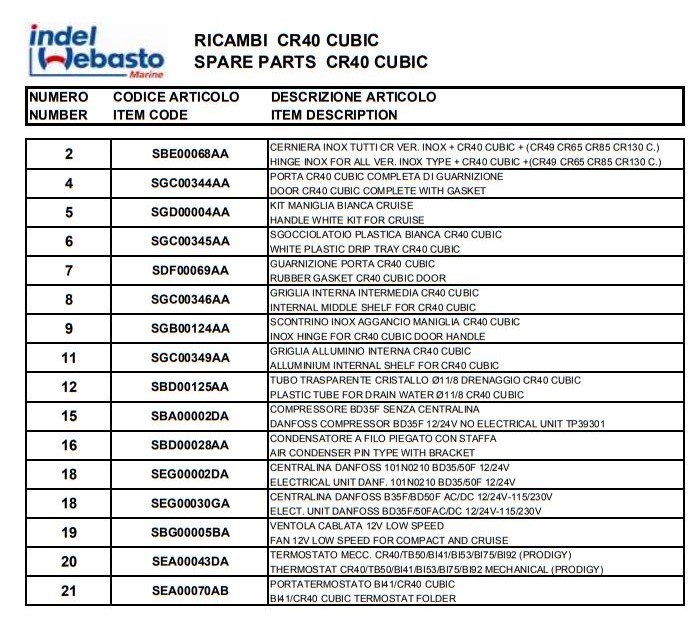 indel Webasto Marine

RICAMBI CR40 CUBIC
SPARE PARTS CR40 CUBIC

| NUMERO NUMBER | CODICE ARTICOLO ITEM CODE | DESCRIZIONE ARTICOLO ITEM DESCRIPTION |
|---|---|---|
| 2 | SBE00068AA | CERNIERA INOX TUTTI CR VER. INOX + CR40 CUBIC + (CR49 CR65 CR85 CR130 C.) HINGE INOX FOR ALL VER. INOX TYPE + CR40 CUBIC +(CR49 CR65 CR85 CR130 C.) |
| 4 | SGC00344AA | PORTA CR40 CUBIC COMPLETA DI GUARNIZIONE DOOR CR40 CUBIC COMPLETE WITH GASKET |
| 5 | SGD00004AA | KIT MANIGLIA BIANCA CRUISE HANDLE WHITE KIT FOR CRUISE |
| 6 | SGC00345AA | SGOCCIOLATOIO PLASTICA BIANCA CR40 CUBIC WHITE PLASTIC DRIP TRAY CR40 CUBIC |
| 7 | SDF00069AA | GUARNIZIONE PORTA CR40 CUBIC RUBBER GASKET CR40 CUBIC DOOR |
| 8 | SGC00346AA | GRIGLIA INTERNA INTERMEDIA CR40 CUBIC INTERNAL MIDDLE SHELF FOR CR40 CUBIC |
| 9 | SGB00124AA | SCONTRINO INOX AGGANCIO MANIGLIA CR40 CUBIC INOX HINGE FOR CR40 CUBIC DOOR HANDLE |
| 11 | SGC00349AA | GRIGLIA ALLUMINIO INTERNA CR40 CUBIC ALLUMINIUM INTERNAL SHELF FOR CR40 CUBIC |
| 12 | SBD00125AA | TUBO TRASPARENTE CRISTALLO Ø11/8 DRENAGGIO CR40 CUBIC PLASTIC TUBE FOR DRAIN WATER Ø11/8 CR40 CUBIC |
| 15 | SBA00002DA | COMPRESSORE BD35F SENZA CENTRALINA DANFOSS COMPRESSOR BD35F 12/24V NO ELECTRICAL UNIT TP39301 |
| 16 | SBD00028AA | CONDENSATORE A FILO PIEGATO CON STAFFA AIR CONDENSER PIN TYPE WITH BRACKET |
| 18 | SEG00002DA | CENTRALINA DANFOSS 101N0210 BD35/50F 12/24V ELECTRICAL UNIT DANF. 101N0210 BD35/50F 12/24V |
| 18 | SEG00030GA | CENTRALINA DANFOSS B35F/BD50F AC/DC 12/24V-115/230V ELECT. UNIT DANFOSS BD35F/50FAC/DC 12/24V-115/230V |
| 19 | SBG00005BA | VENTOLA CABLATA 12V LOW SPEED FAN 12V LOW SPEED FOR COMPACT AND CRUISE |
| 20 | SEA00043DA | TERMOSTATO MECC. CR40/TB50/BI41/BI53/BI75/BI92 (PRODIGY) THERMOSTAT CR40/TB50/BI41/BI53/BI75/BI92 MECHANICAL (PRODIGY) |
| 21 | SEA00070AB | PORTATERMOSTATO BI41/CR40 CUBIC BI41/CR40 CUBIC TERMOSTAT FOLDER |